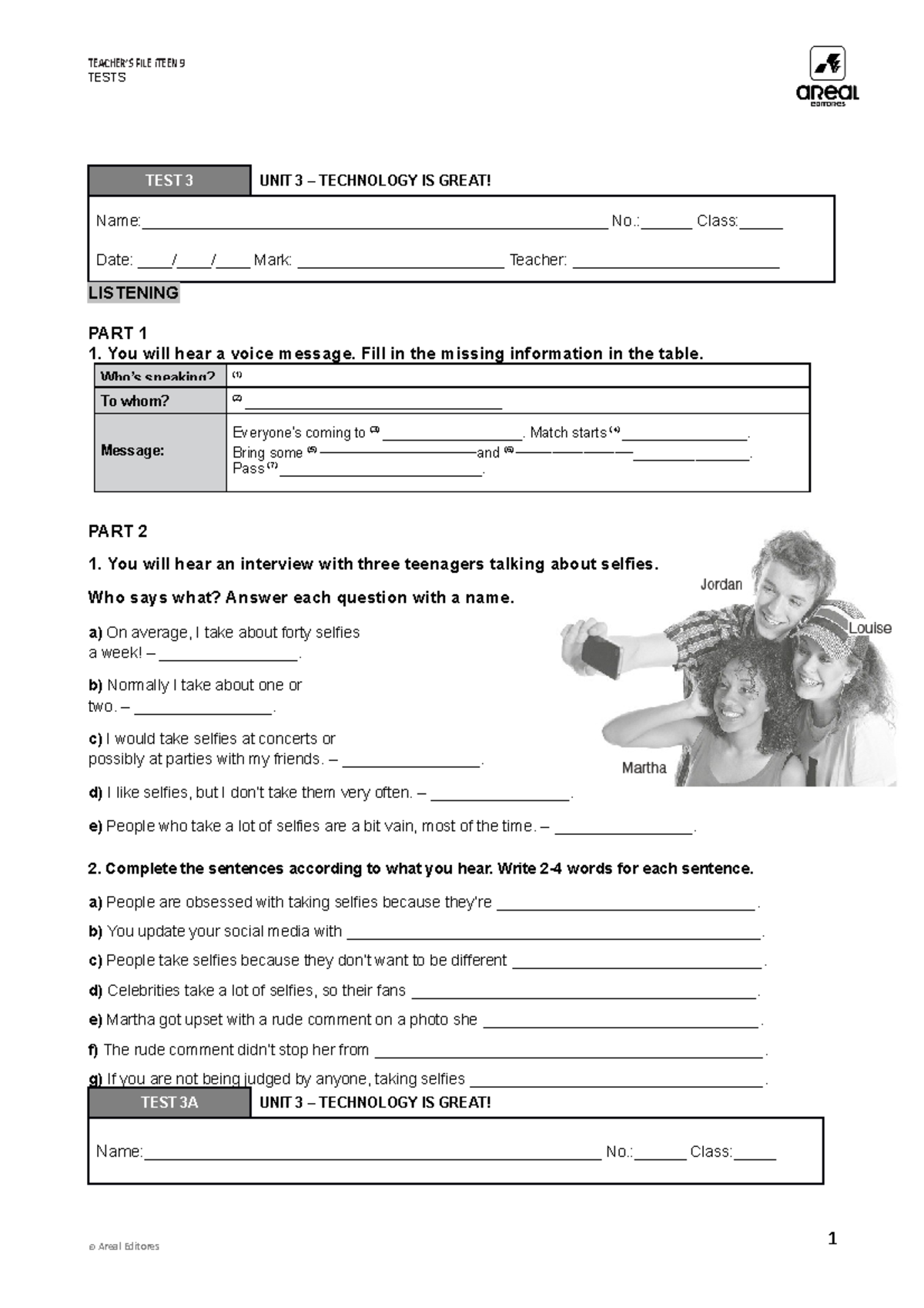 TEACHER'S FILE iTEEN 9
TESTS

areal
editores

TEST 3 UNIT 3 – TECHNOLOGY IS GREAT!

Name:____ No.:____ Class:____

Date: ____/____/____ Mark: ____ Teacher: ____

LISTENING

PART 1

1. You will hear a voice message. Fill in the missing information in the table.

| Who's speaking? | $^{(1)}$ |
|---|---|
| To whom? | $^{(2)}$ ____ |
| Message: | Everyone's coming to $^{(3)}$ ____. Match starts $^{(4)}$ ____. Bring some $^{(5)}$ ____ and $^{(6)}$ ____. Pass $^{(7)}$ ____. |

PART 2

1. You will hear an interview with three teenagers talking about selfies.

Who says what? Answer each question with a name.

a) On average, I take about forty selfies a week! – ____.

b) Normally I take about one or two. – ____.

c) I would take selfies at concerts or possibly at parties with my friends. – ____.

d) I like selfies, but I don't take them very often. – ____.

e) People who take a lot of selfies are a bit vain, most of the time. – ____.

Jordan
Louise
Martha

2. Complete the sentences according to what you hear. Write 2-4 words for each sentence.

a) People are obsessed with taking selfies because they're ____.

b) You update your social media with ____.

c) People take selfies because they don't want to be different ____.

d) Celebrities take a lot of selfies, so their fans ____.

e) Martha got upset with a rude comment on a photo she ____.

f) The rude comment didn't stop her from ____.

g) If you are not being judged by anyone, taking selfies ____.

TEST 3A UNIT 3 – TECHNOLOGY IS GREAT!

Name:____ No.:____ Class:____

© Areal Editores

1